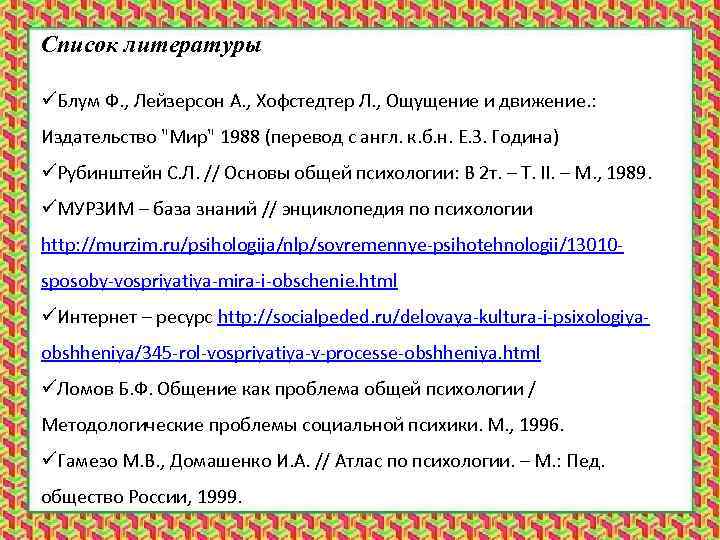 Список литературы

✓Блум Ф., Лейзерсон А., Хофстедтер Л., Ощущение и движение.: Издательство "Мир" 1988 (перевод с англ. к.б.н. Е.З. Година)
✓Рубинштейн С.Л. // Основы общей психологии: В 2т. – Т. II. – М., 1989.
✓МУРЗИМ – база знаний // энциклопедия по психологии http://murzim.ru/psihologija/nlp/sovremennye-psihotehnologii/13010-sposoby-vospriyatiya-mira-i-obschenie.html
✓Интернет – ресурс http://socialpeded.ru/delovaya-kultura-i-psixologiya-obshheniya/345-rol-vospriyatiya-v-processe-obshheniya.html
✓Ломов Б.Ф. Общение как проблема общей психологии / Методологические проблемы социальной психики. М., 1996.
✓Гамезо М.В., Домашенко И.А. // Атлас по психологии. – М.: Пед. общество России, 1999.